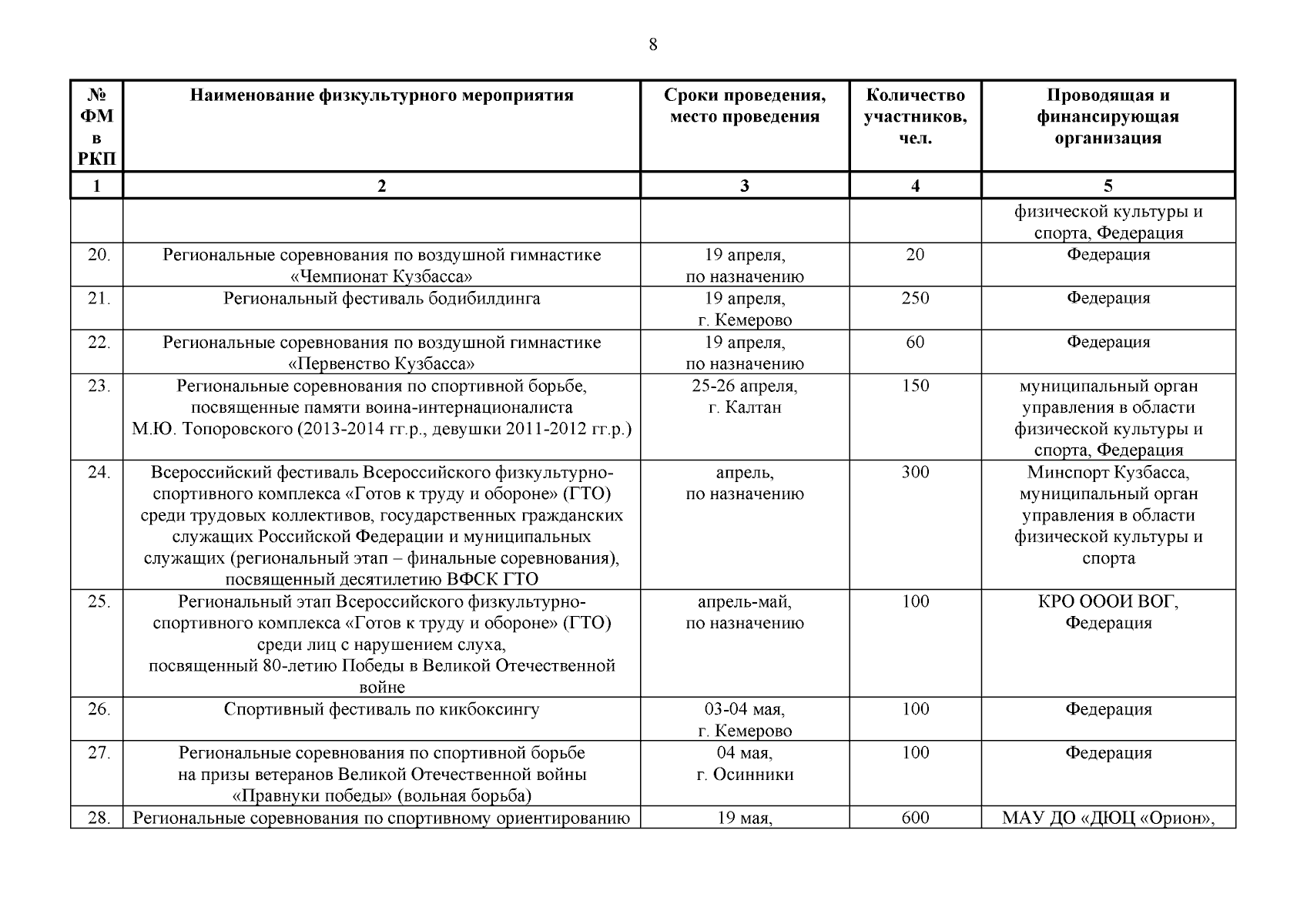 8

| № ФМ в РКП | Наименование физкультурного мероприятия | Сроки проведения, место проведения | Количество участников, чел. | Проводящая и финансирующая организация |
|---|---|---|---|---|
| 1 | 2 | 3 | 4 | 5 |
| | | | | физической культуры и спорта, Федерация |
| 20. | Региональные соревнования по воздушной гимнастике «Чемпионат Кузбасса» | 19 апреля, по назначению | 20 | Федерация |
| 21. | Региональный фестиваль бодибилдинга | 19 апреля, г. Кемерово | 250 | Федерация |
| 22. | Региональные соревнования по воздушной гимнастике «Первенство Кузбасса» | 19 апреля, по назначению | 60 | Федерация |
| 23. | Региональные соревнования по спортивной борьбе, посвященные памяти воина-интернационалиста М.Ю. Топоровского (2013-2014 гг.р., девушки 2011-2012 гг.р.) | 25-26 апреля, г. Калтан | 150 | муниципальный орган управления в области физической культуры и спорта, Федерация |
| 24. | Всероссийский фестиваль Всероссийского физкультурно-спортивного комплекса «Готов к труду и обороне» (ГТО) среди трудовых коллективов, государственных гражданских служащих Российской Федерации и муниципальных служащих (региональный этап – финальные соревнования), посвященный десятилетию ВФСК ГТО | апрель, по назначению | 300 | Минспорт Кузбасса, муниципальный орган управления в области физической культуры и спорта |
| 25. | Региональный этап Всероссийского физкультурно-спортивного комплекса «Готов к труду и обороне» (ГТО) среди лиц с нарушением слуха, посвященный 80-летию Победы в Великой Отечественной войне | апрель-май, по назначению | 100 | КРО ОООИ ВОГ, Федерация |
| 26. | Спортивный фестиваль по кикбоксингу | 03-04 мая, г. Кемерово | 100 | Федерация |
| 27. | Региональные соревнования по спортивной борьбе на призы ветеранов Великой Отечественной войны «Правнуки победы» (вольная борьба) | 04 мая, г. Осинники | 100 | Федерация |
| 28. | Региональные соревнования по спортивному ориентированию | 19 мая, | 600 | МАУ ДО «ДЮЦ «Орион», |